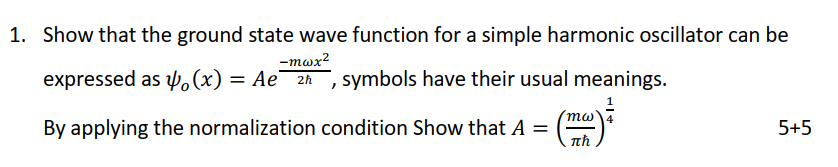 1. Show that the ground state wave function for a simple harmonic oscillator can be expressed as $\psi_o(x) = Ae^{\frac{-m\omega x^2}{2\hbar}}$, symbols have their usual meanings.

By applying the normalization condition Show that $A = \left(\frac{m\omega}{\pi\hbar}\right)^{\frac{1}{4}}$ 5+5